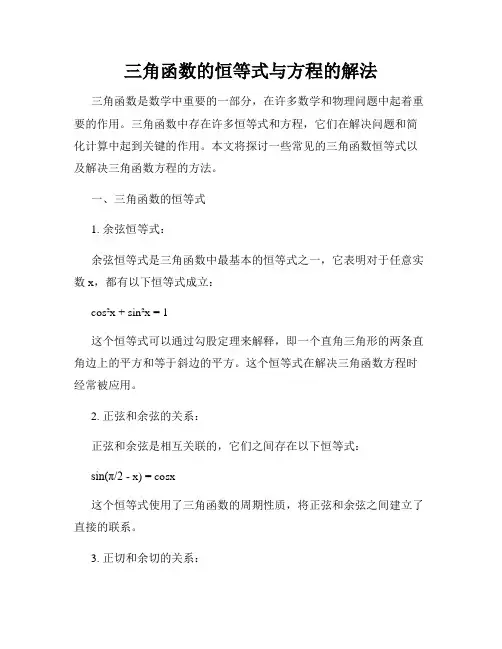 三角函数的恒等式与方程的解法

三角函数是数学中重要的一部分，在许多数学和物理问题中起着重要的作用。三角函数中存在许多恒等式和方程，它们在解决问题和简化计算中起到关键的作用。本文将探讨一些常见的三角函数恒等式以及解决三角函数方程的方法。

一、三角函数的恒等式

1. 余弦恒等式：

余弦恒等式是三角函数中最基本的恒等式之一，它表明对于任意实数 x，都有以下恒等式成立：

$\cos^2x + \sin^2x = 1$

这个恒等式可以通过勾股定理来解释，即一个直角三角形的两条直角边上的平方和等于斜边的平方。这个恒等式在解决三角函数方程时经常被应用。

2. 正弦和余弦的关系：

正弦和余弦是相互关联的，它们之间存在以下恒等式：

$\sin(\pi/2 - x) = \cos x$

这个恒等式使用了三角函数的周期性质，将正弦和余弦之间建立了直接的联系。

3. 正切和余切的关系：